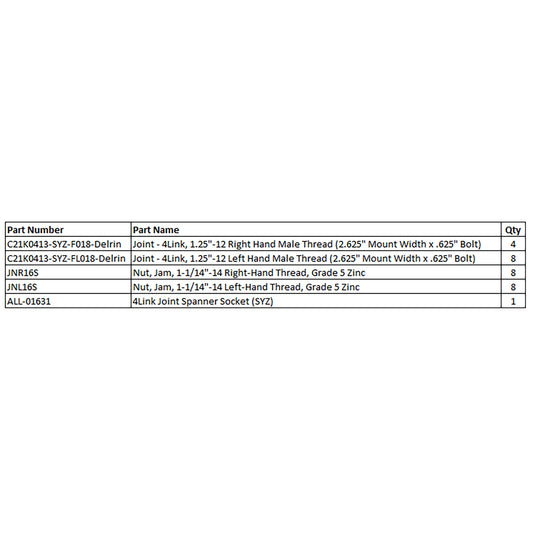 | Part Number | Part Name | Qty |
|---|---|---|
| C21K0413-SYZ-F018-Delrin | Joint - 4Link, 1.25"-12 Right Hand Male Thread (2.625" Mount Width x .625" Bolt) | 4 |
| C21K0413-SYZ-FL018-Delrin | Joint - 4Link, 1.25"-12 Left Hand Male Thread (2.625" Mount Width x .625" Bolt) | 8 |
| JNR16S | Nut, Jam, 1-1/14"-14 Right-Hand Thread, Grade 5 Zinc | 8 |
| JNL16S | Nut, Jam, 1-1/14"-14 Left-Hand Thread, Grade 5 Zinc | 8 |
| ALL-01631 | 4Link Joint Spanner Socket (SYZ) | 1 |